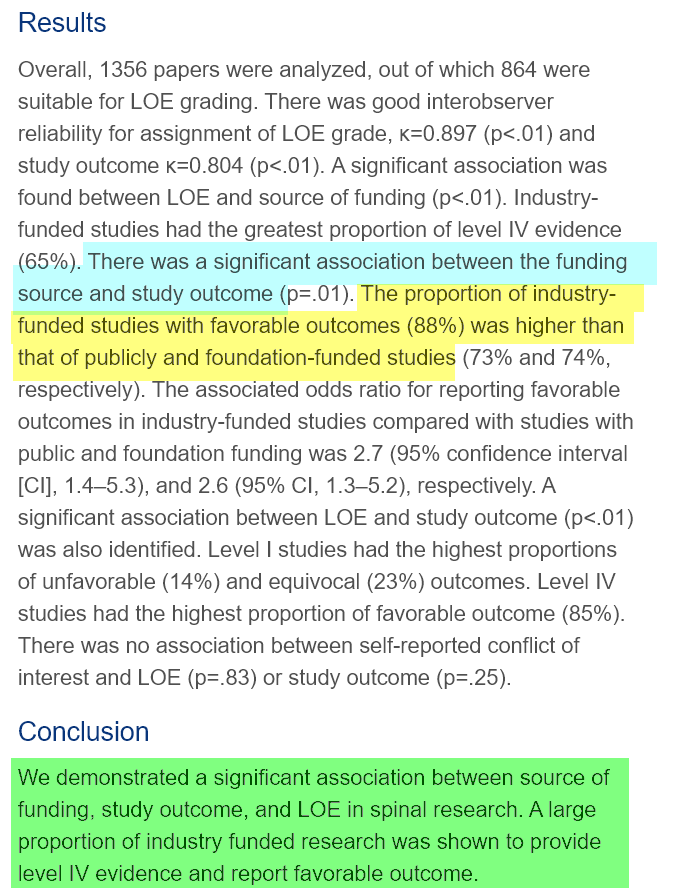 Results

Overall, 1356 papers were analyzed, out of which 864 were suitable for LOE grading. There was good interobserver reliability for assignment of LOE grade, κ=0.897 (p<.01) and study outcome κ=0.804 (p<.01). A significant association was found between LOE and source of funding (p<.01). Industry-funded studies had the greatest proportion of level IV evidence (65%). There was a significant association between the funding source and study outcome (p=.01). The proportion of industry-funded studies with favorable outcomes (88%) was higher than that of publicly and foundation-funded studies (73% and 74%, respectively). The associated odds ratio for reporting favorable outcomes in industry-funded studies compared with studies with public and foundation funding was 2.7 (95% confidence interval [CI], 1.4–5.3), and 2.6 (95% CI, 1.3–5.2), respectively. A significant association between LOE and study outcome (p<.01) was also identified. Level I studies had the highest proportions of unfavorable (14%) and equivocal (23%) outcomes. Level IV studies had the highest proportion of favorable outcome (85%). There was no association between self-reported conflict of interest and LOE (p=.83) or study outcome (p=.25).

Conclusion

We demonstrated a significant association between source of funding, study outcome, and LOE in spinal research. A large proportion of industry funded research was shown to provide level IV evidence and report favorable outcome.